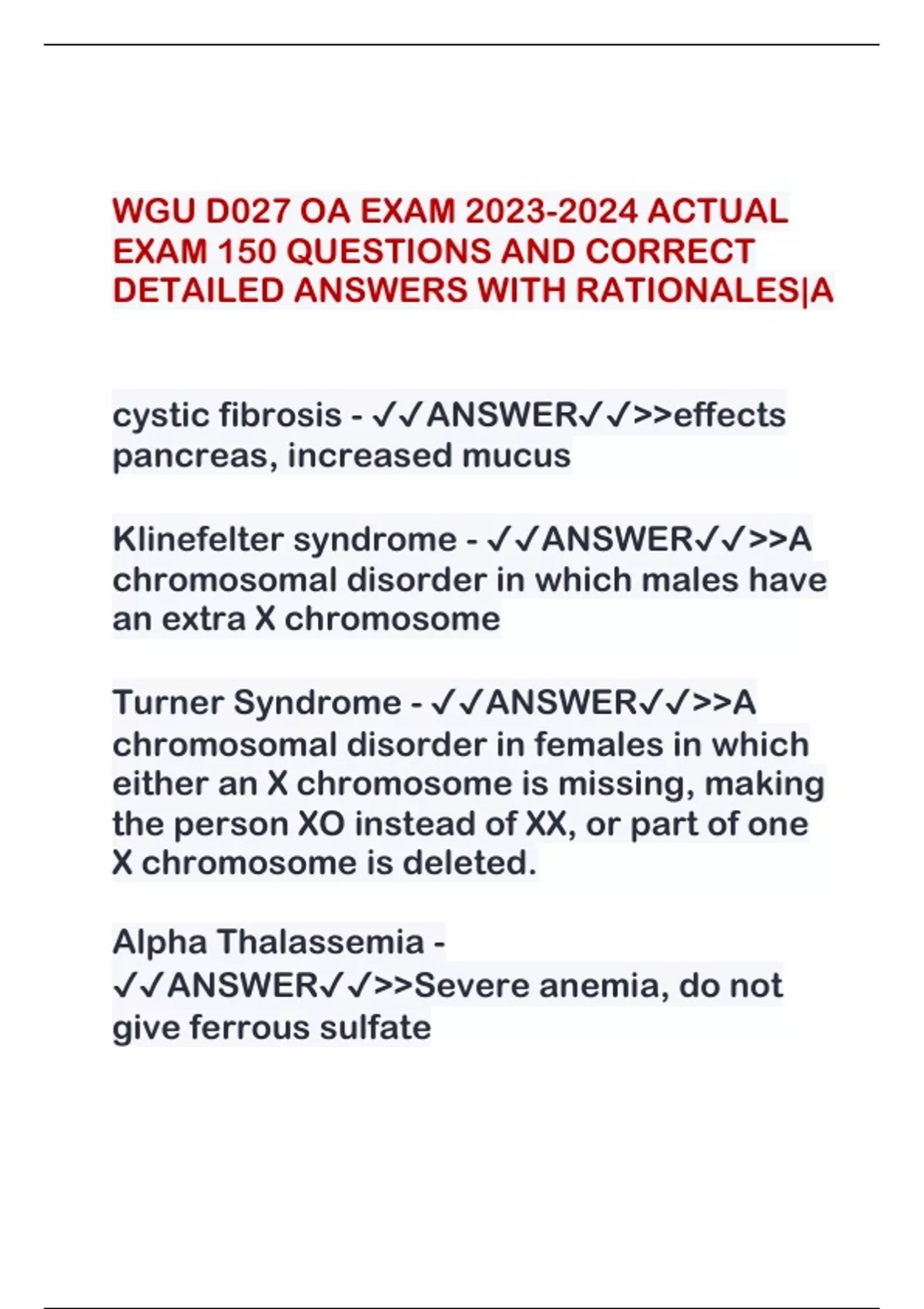 WGU D027 OA EXAM 2023-2024 ACTUAL EXAM 150 QUESTIONS AND CORRECT DETAILED ANSWERS WITH RATIONALES|A

cystic fibrosis - ✓✓ANSWER✓✓>>effects pancreas, increased mucus

Klinefelter syndrome - ✓✓ANSWER✓✓>>A chromosomal disorder in which males have an extra X chromosome

Turner Syndrome - ✓✓ANSWER✓✓>>A chromosomal disorder in females in which either an X chromosome is missing, making the person XO instead of XX, or part of one X chromosome is deleted.

Alpha Thalassemia - ✓✓ANSWER✓✓>>Severe anemia, do not give ferrous sulfate